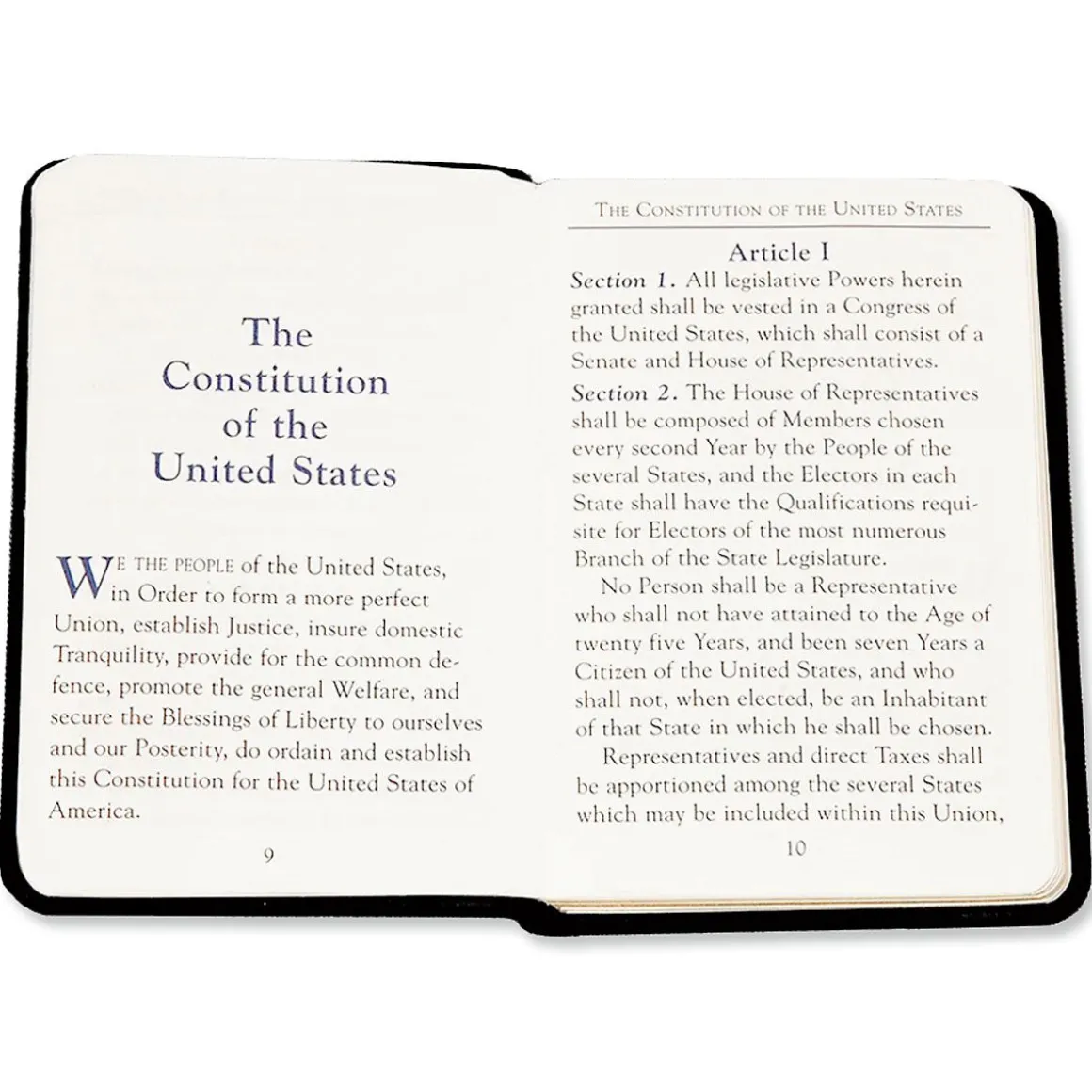 The Constitution of the United States

WE THE PEOPLE of the United States, in Order to form a more perfect Union, establish Justice, insure domestic Tranquility, provide for the common defence, promote the general Welfare, and secure the Blessings of Liberty to ourselves and our Posterity, do ordain and establish this Constitution for the United States of America.

9

THE CONSTITUTION OF THE UNITED STATES

Article I

Section 1. All legislative Powers herein granted shall be vested in a Congress of the United States, which shall consist of a Senate and House of Representatives.

Section 2. The House of Representatives shall be composed of Members chosen every second Year by the People of the several States, and the Electors in each State shall have the Qualifications requisite for Electors of the most numerous Branch of the State Legislature.

No Person shall be a Representative who shall not have attained to the Age of twenty five Years, and been seven Years a Citizen of the United States, and who shall not, when elected, be an Inhabitant of that State in which he shall be chosen.

Representatives and direct Taxes shall be apportioned among the several States which may be included within this Union,

10